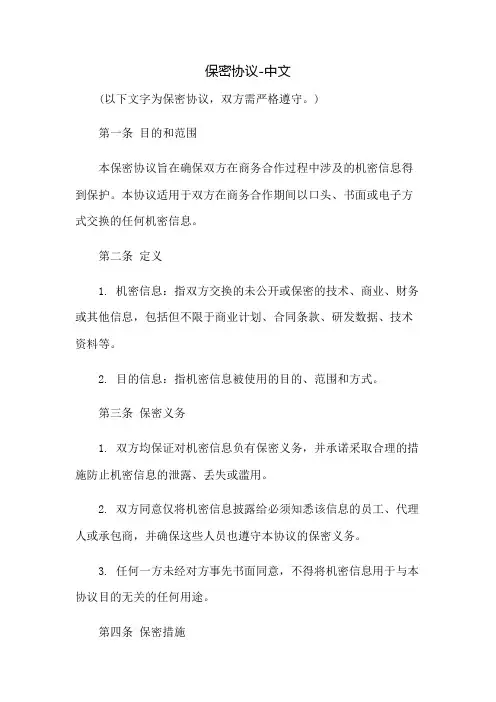 保密协议-中文

（以下文字为保密协议，双方需严格遵守。）

第一条 目的和范围

本保密协议旨在确保双方在商务合作过程中涉及的机密信息得到保护。本协议适用于双方在商务合作期间以口头、书面或电子方式交换的任何机密信息。

第二条 定义

1. 机密信息：指双方交换的未公开或保密的技术、商业、财务或其他信息，包括但不限于商业计划、合同条款、研发数据、技术资料等。

2. 目的信息：指机密信息被使用的目的、范围和方式。

第三条 保密义务

1. 双方均保证对机密信息负有保密义务，并承诺采取合理的措施防止机密信息的泄露、丢失或滥用。

2. 双方同意仅将机密信息披露给必须知悉该信息的员工、代理人或承包商，并确保这些人员也遵守本协议的保密义务。

3. 任何一方未经对方事先书面同意，不得将机密信息用于与本协议目的无关的任何用途。

第四条 保密措施